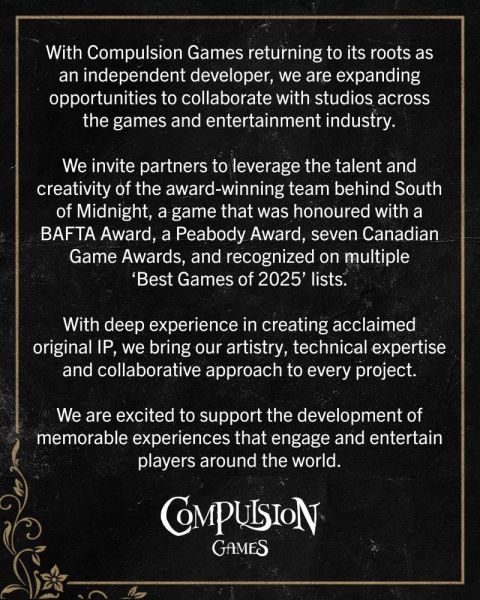 With Compulsion Games returning to its roots as an independent developer, we are expanding opportunities to collaborate with studios across the games and entertainment industry.

We invite partners to leverage the talent and creativity of the award-winning team behind South of Midnight, a game that was honoured with a BAFTA Award, a Peabody Award, seven Canadian Game Awards, and recognized on multiple 'Best Games of 2025' lists.

With deep experience in creating acclaimed original IP, we bring our artistry, technical expertise and collaborative approach to every project.

We are excited to support the development of memorable experiences that engage and entertain players around the world.

COMPULSION
GAMES